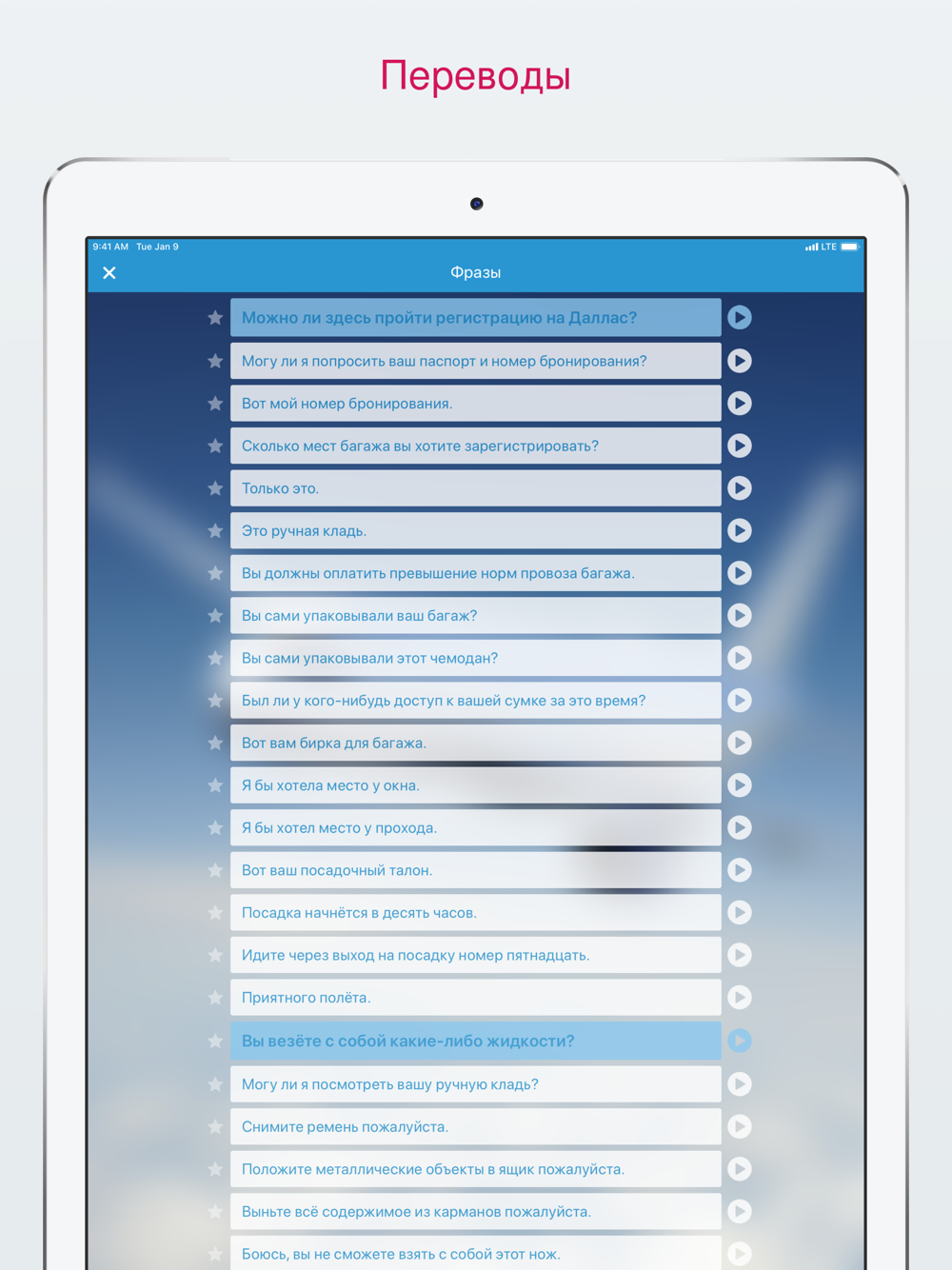 Переводы

9:41 AM Tue Jan 9
LTE

Фразы

Можно ли здесь пройти регистрацию на Даллас?

Могу ли я попросить ваш паспорт и номер бронирования?

Вот мой номер бронирования.

Сколько мест багажа вы хотите зарегистрировать?

Только это.

Это ручная кладь.

Вы должны оплатить превышение норм провоза багажа.

Вы сами упаковывали ваш багаж?

Вы сами упаковывали этот чемодан?

Был ли у кого-нибудь доступ к вашей сумке за это время?

Вот вам бирка для багажа.

Я бы хотела место у окна.

Я бы хотел место у прохода.

Вот ваш посадочный талон.

Посадка начнётся в десять часов.

Идите через выход на посадку номер пятнадцать.

Приятного полёта.

Вы везёте с собой какие-либо жидкости?

Могу ли я посмотреть вашу ручную кладь?

Снимите ремень пожалуйста.

Положите металлические объекты в ящик пожалуйста.

Выньте всё содержимое из карманов пожалуйста.

Боюсь, вы не сможете взять с собой этот нож.